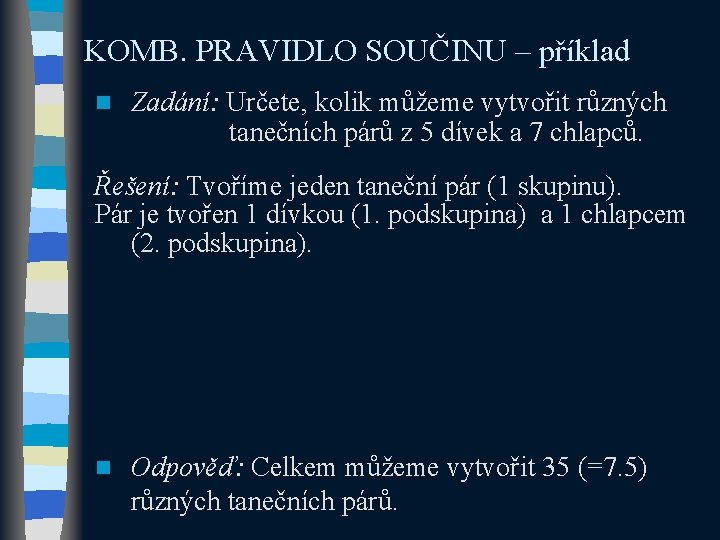 KOMB. PRAVIDLO SOUČINU – příklad

Zadání: Určete, kolik můžeme vytvořit různých tanečních párů z 5 dívek a 7 chlapců.

Řešení: Tvoříme jeden taneční pár (1 skupinu). Pár je tvořen 1 dívkou (1. podskupina) a 1 chlapcem (2. podskupina).

Odpověď: Celkem můžeme vytvořit 35 (=7.5) různých tanečních párů.